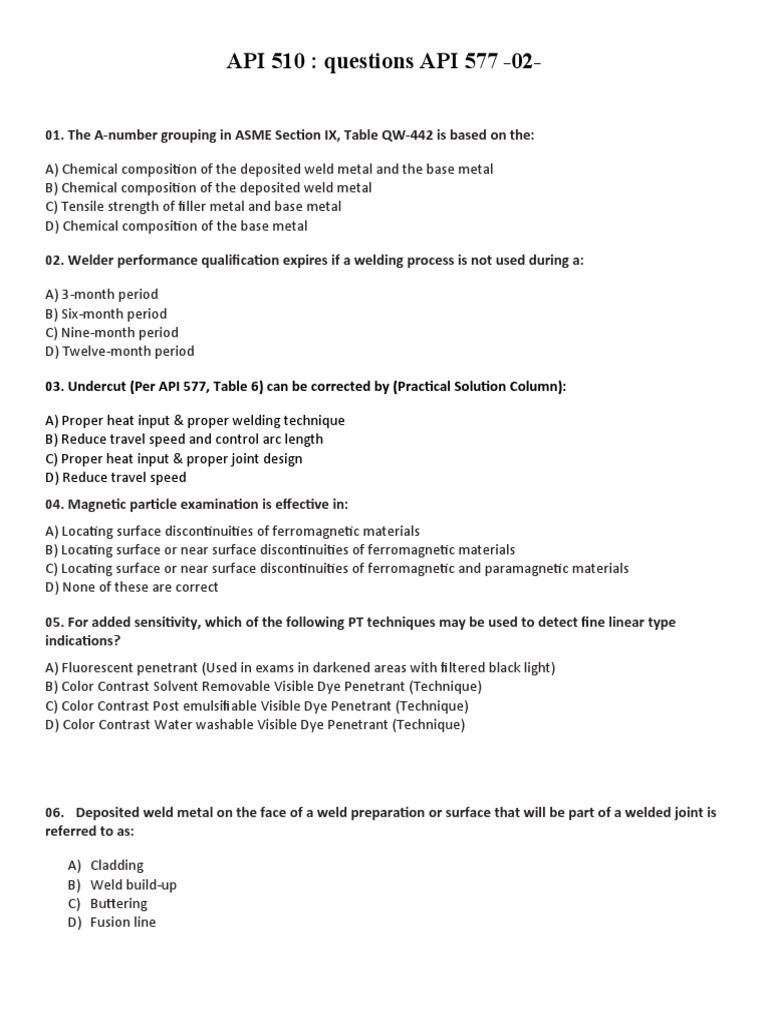 API 510 : questions API 577 -02-

01. The A-number grouping in ASME Section IX, Table QW-442 is based on the:

A) Chemical composition of the deposited weld metal and the base metal
B) Chemical composition of the deposited weld metal
C) Tensile strength of filler metal and base metal
D) Chemical composition of the base metal

02. Welder performance qualification expires if a welding process is not used during a:

A) 3-month period
B) Six-month period
C) Nine-month period
D) Twelve-month period

03. Undercut (Per API 577, Table 6) can be corrected by (Practical Solution Column):

A) Proper heat input & proper welding technique
B) Reduce travel speed and control arc length
C) Proper heat input & proper joint design
D) Reduce travel speed

04. Magnetic particle examination is effective in:

A) Locating surface discontinuities of ferromagnetic materials
B) Locating surface or near surface discontinuities of ferromagnetic materials
C) Locating surface or near surface discontinuities of ferromagnetic and paramagnetic materials
D) None of these are correct

05. For added sensitivity, which of the following PT techniques may be used to detect fine linear type indications?

A) Fluorescent penetrant (Used in exams in darkened areas with filtered black light)
B) Color Contrast Solvent Removable Visible Dye Penetrant (Technique)
C) Color Contrast Post emulsifiable Visible Dye Penetrant (Technique)
D) Color Contrast Water washable Visible Dye Penetrant (Technique)

06. Deposited weld metal on the face of a weld preparation or surface that will be part of a welded joint is referred to as:

A) Cladding
B) Weld build-up
C) Buttering
D) Fusion line